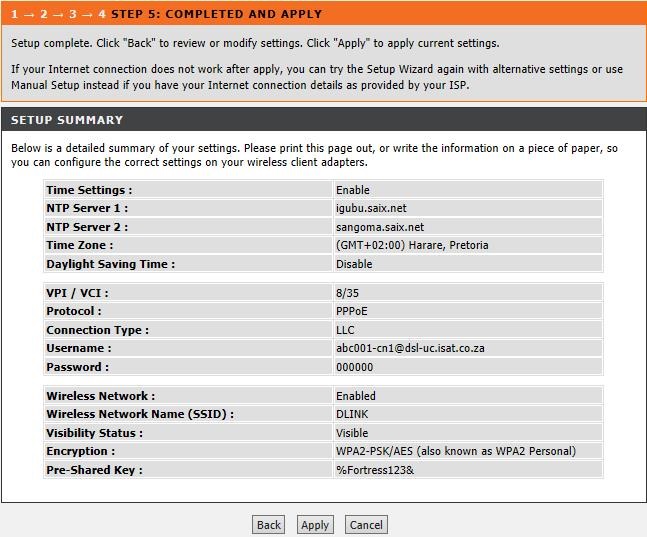 1 → 2 → 3 → 4 STEP 5: COMPLETED AND APPLY

Setup complete. Click "Back" to review or modify settings. Click "Apply" to apply current settings.

If your Internet connection does not work after apply, you can try the Setup Wizard again with alternative settings or use Manual Setup instead if you have your Internet connection details as provided by your ISP.

SETUP SUMMARY

Below is a detailed summary of your settings. Please print this page out, or write the information on a piece of paper, so you can configure the correct settings on your wireless client adapters.

| Time Settings : | Enable |
|---|---|
| NTP Server 1 : | igubu.saix.net |
| NTP Server 2 : | sangoma.saix.net |
| Time Zone : | (GMT+02:00) Harare, Pretoria |
| Daylight Saving Time : | Disable |

| VPI / VCI : | 8/35 |
|---|---|
| Protocol : | PPPoE |
| Connection Type : | LLC |
| Username : | abc001-cn1@dsl-uc.isat.co.za |
| Password : | 000000 |

| Wireless Network : | Enabled |
|---|---|
| Wireless Network Name (SSID) : | DLINK |
| Visibility Status : | Visible |
| Encryption : | WPA2-PSK/AES (also known as WPA2 Personal) |
| Pre-Shared Key : | %Fortress123& |

Back Apply Cancel